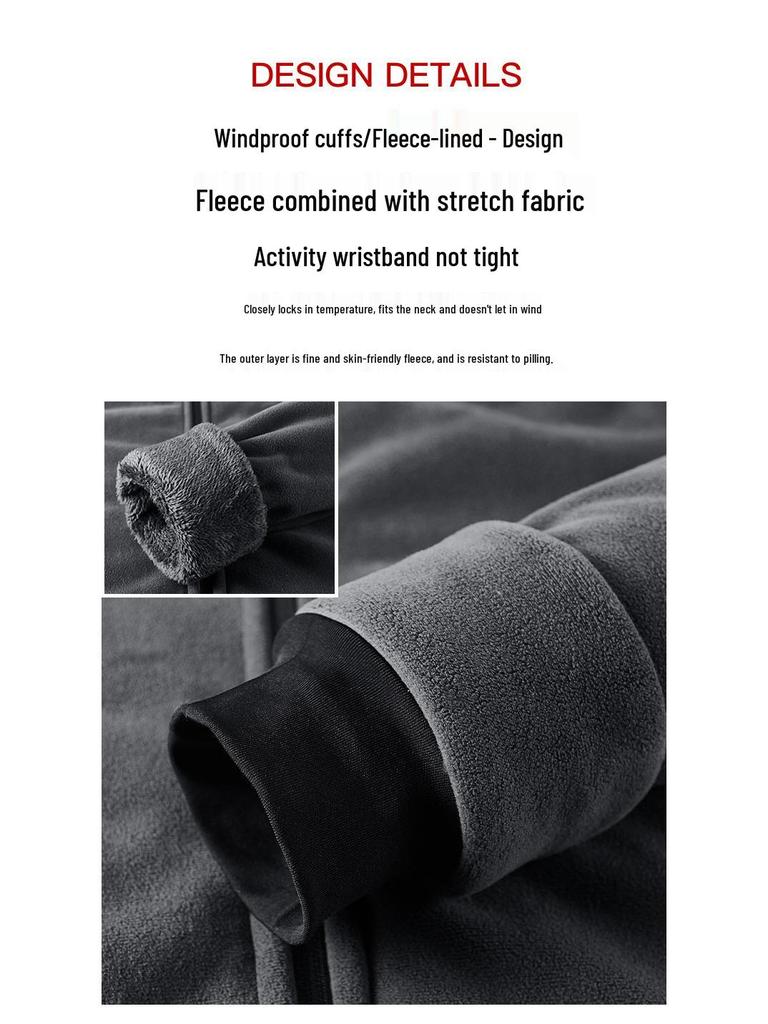 DESIGN DETAILS

Windproof cuffs/Fleece-lined - Design

Fleece combined with stretch fabric

Activity wristband not tight

Closely locks in temperature, fits the neck and doesn't let in wind

The outer layer is fine and skin-friendly fleece, and is resistant to pilling.